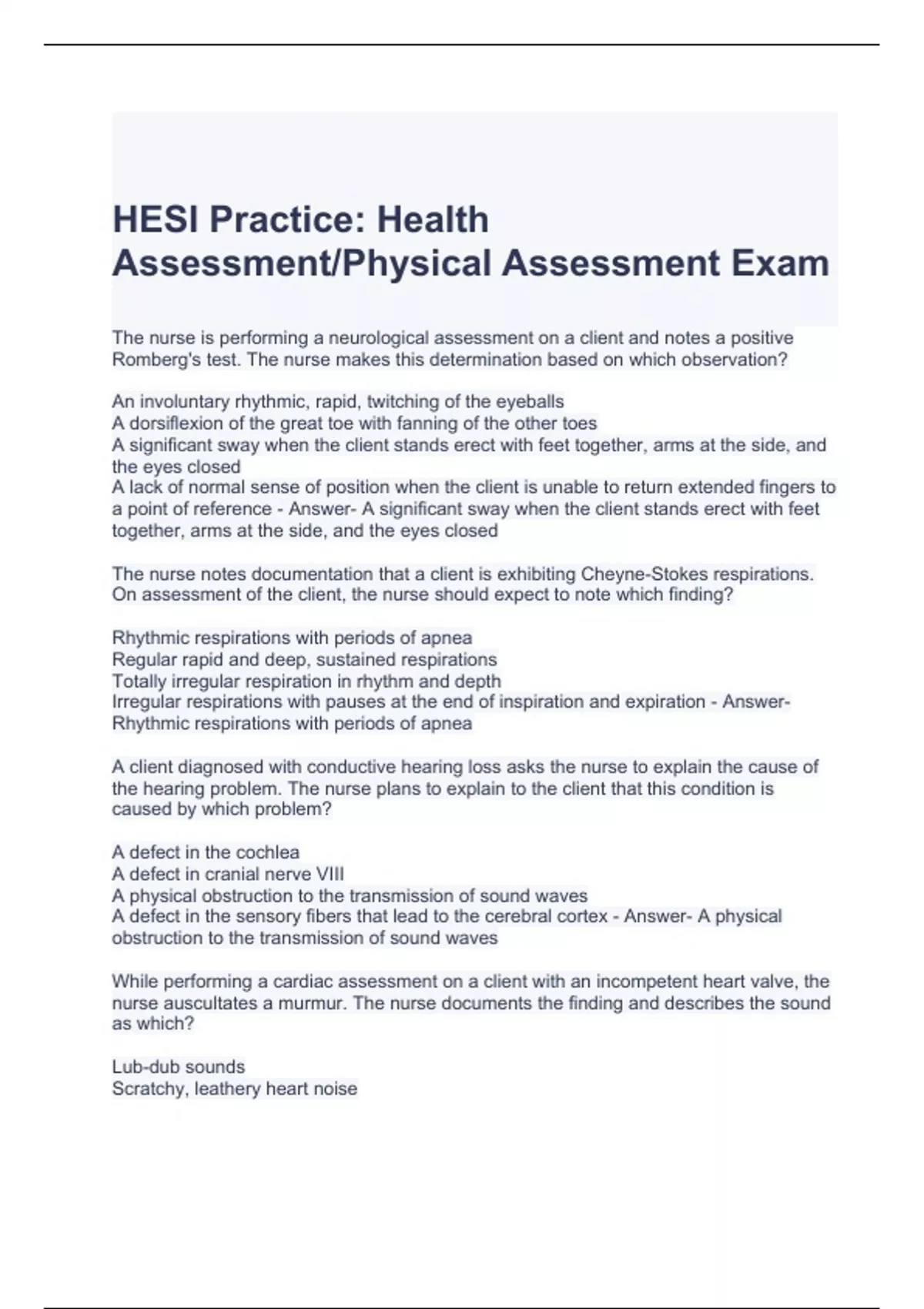 HESI Practice: Health Assessment/Physical Assessment Exam

The nurse is performing a neurological assessment on a client and notes a positive Romberg's test. The nurse makes this determination based on which observation?

An involuntary rhythmic, rapid, twitching of the eyeballs
A dorsiflexion of the great toe with fanning of the other toes
A significant sway when the client stands erect with feet together, arms at the side, and the eyes closed
A lack of normal sense of position when the client is unable to return extended fingers to a point of reference - Answer- A significant sway when the client stands erect with feet together, arms at the side, and the eyes closed

The nurse notes documentation that a client is exhibiting Cheyne-Stokes respirations. On assessment of the client, the nurse should expect to note which finding?

Rhythmic respirations with periods of apnea
Regular rapid and deep, sustained respirations
Totally irregular respiration in rhythm and depth
Irregular respirations with pauses at the end of inspiration and expiration - Answer- Rhythmic respirations with periods of apnea

A client diagnosed with conductive hearing loss asks the nurse to explain the cause of the hearing problem. The nurse plans to explain to the client that this condition is caused by which problem?

A defect in the cochlea
A defect in cranial nerve VIII
A physical obstruction to the transmission of sound waves
A defect in the sensory fibers that lead to the cerebral cortex - Answer- A physical obstruction to the transmission of sound waves

While performing a cardiac assessment on a client with an incompetent heart valve, the nurse auscultates a murmur. The nurse documents the finding and describes the sound as which?

Lub-dub sounds
Scratchy, leathery heart noise